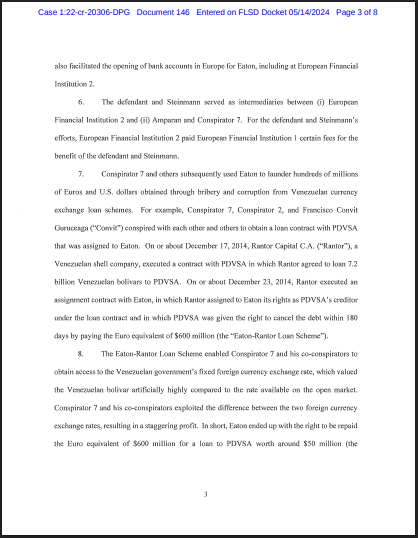 Case 1:22-cr-20306-DPG Document 146 Entered on FLSD Docket 05/14/2024 Page 3 of 8

also facilitated the opening of bank accounts in Europe for Eaton, including at European Financial Institution 2.

6. The defendant and Steinmann served as intermediaries between (i) European Financial Institution 2 and (ii) Amparan and Conspirator 7. For the defendant and Steinmann's efforts, European Financial Institution 2 paid European Financial Institution 1 certain fees for the benefit of the defendant and Steinmann.

7. Conspirator 7 and others subsequently used Eaton to launder hundreds of millions of Euros and U.S. dollars obtained through bribery and corruption from Venezuelan currency exchange loan schemes. For example, Conspirator 7, Conspirator 2, and Francisco Convit Guruceaga ("Convit") conspired with each other and others to obtain a loan contract with PDVSA that was assigned to Eaton. On or about December 17, 2014, Rantor Capital C.A. ("Rantor"), a Venezuelan shell company, executed a contract with PDVSA in which Rantor agreed to loan 7.2 billion Venezuelan bolivars to PDVSA. On or about December 23, 2014, Rantor executed an assignment contract with Eaton, in which Rantor assigned to Eaton its rights as PDVSA's creditor under the loan contract and in which PDVSA was given the right to cancel the debt within 180 days by paying the Euro equivalent of $600 million (the "Eaton-Rantor Loan Scheme").

8. The Eaton-Rantor Loan Scheme enabled Conspirator 7 and his co-conspirators to obtain access to the Venezuelan government's fixed foreign currency exchange rate, which valued the Venezuelan bolivar artificially highly compared to the rate available on the open market. Conspirator 7 and his co-conspirators exploited the difference between the two foreign currency exchange rates, resulting in a staggering profit. In short, Eaton ended up with the right to be repaid the Euro equivalent of $600 million for a loan to PDVSA worth around $50 million (the

3